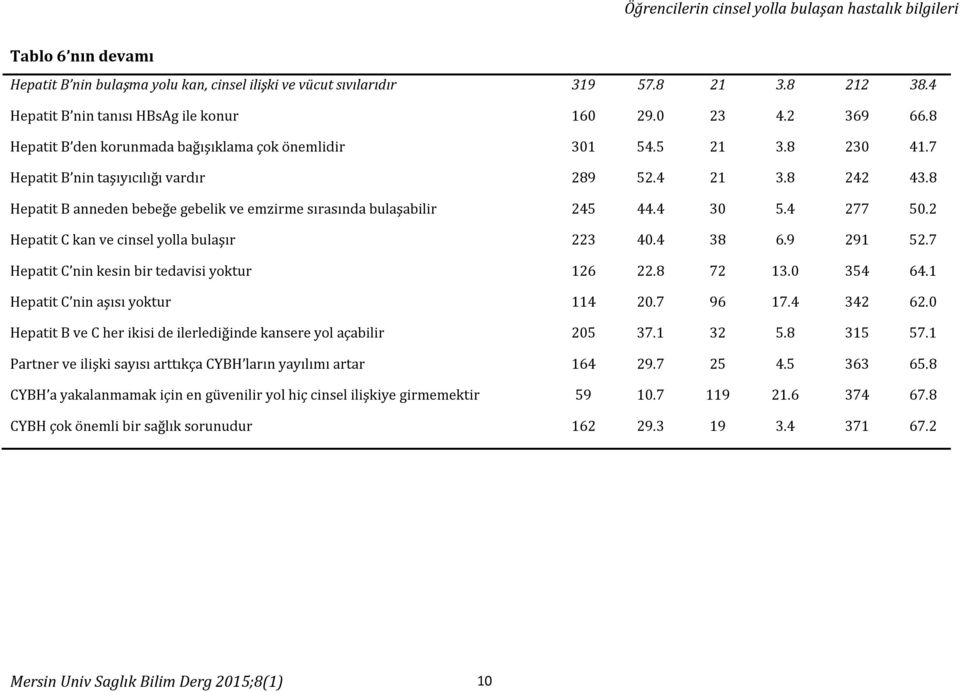 Öğrencilerin cinsel yolla bulaşan hastalık bilgileri

Tablo 6'nın devamı

| | | | | | | |
|---|---|---|---|---|---|---|
| Hepatit B'nin bulaşma yolu kan, cinsel ilişki ve vücut sıvılarıdır | 319 | 57.8 | 21 | 3.8 | 212 | 38.4 |
| Hepatit B'nin tanısı HBsAg ile konur | 160 | 29.0 | 23 | 4.2 | 369 | 66.8 |
| Hepatit B'den korunmada bağışıklama çok önemlidir | 301 | 54.5 | 21 | 3.8 | 230 | 41.7 |
| Hepatit B'nin taşıyıcılığı vardır | 289 | 52.4 | 21 | 3.8 | 242 | 43.8 |
| Hepatit B anneden bebeğe gebelik ve emzirme sırasında bulaşabilir | 245 | 44.4 | 30 | 5.4 | 277 | 50.2 |
| Hepatit C kan ve cinsel yolla bulaşır | 223 | 40.4 | 38 | 6.9 | 291 | 52.7 |
| Hepatit C'nin kesin bir tedavisi yoktur | 126 | 22.8 | 72 | 13.0 | 354 | 64.1 |
| Hepatit C'nin aşısı yoktur | 114 | 20.7 | 96 | 17.4 | 342 | 62.0 |
| Hepatit B ve C her ikisi de ilerlediğinde kansere yol açabilir | 205 | 37.1 | 32 | 5.8 | 315 | 57.1 |
| Partner ve ilişki sayısı arttıkça CYBH'ların yayılımı artar | 164 | 29.7 | 25 | 4.5 | 363 | 65.8 |
| CYBH'a yakalanmamak için en güvenilir yol hiç cinsel ilişkiye girmemektir | 59 | 10.7 | 119 | 21.6 | 374 | 67.8 |
| CYBH çok önemli bir sağlık sorunudur | 162 | 29.3 | 19 | 3.4 | 371 | 67.2 |

Mersin Univ Saglık Bilim Derg 2015;8(1)

10